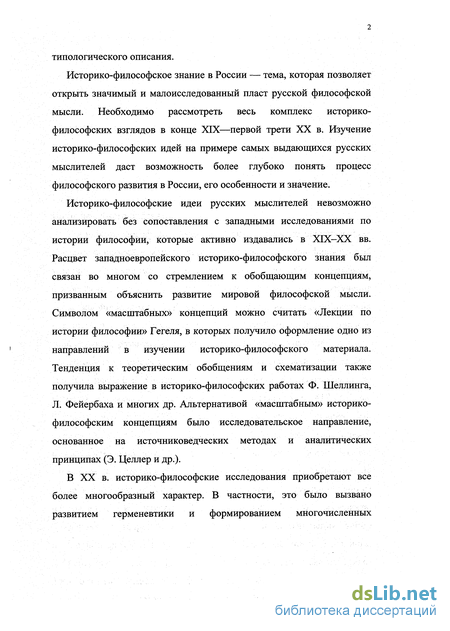 2

типологического описания.

Историко-философское знание в России — тема, которая позволяет открыть значимый и малоисследованный пласт русской философской мысли. Необходимо рассмотреть весь комплекс историко-философских взглядов в конце XIX—первой трети XX в. Изучение историко-философских идей на примере самых выдающихся русских мыслителей даст возможность более глубоко понять процесс философского развития в России, его особенности и значение.

Историко-философские идеи русских мыслителей невозможно анализировать без сопоставления с западными исследованиями по истории философии, которые активно издавались в XIX–XX вв. Расцвет западноевропейского историко-философского знания был связан во многом со стремлением к обобщающим концепциям, призванным объяснить развитие мировой философской мысли. Символом «масштабных» концепций можно считать «Лекции по истории философии» Гегеля, в которых получило оформление одно из направлений в изучении историко-философского материала. Тенденция к теоретическим обобщениям и схематизации также получила выражение в историко-философских работах Ф. Шеллинга, Л. Фейербаха и многих др. Альтернативой «масштабным» историко-философским концепциям было исследовательское направление, основанное на источниковедческих методах и аналитических принципах (Э. Целлер и др.).

В XX в. историко-философские исследования приобретают все более многообразный характер. В частности, это было вызвано развитием герменевтики и формированием многочисленных

dsLib.net
библиотека диссертаций